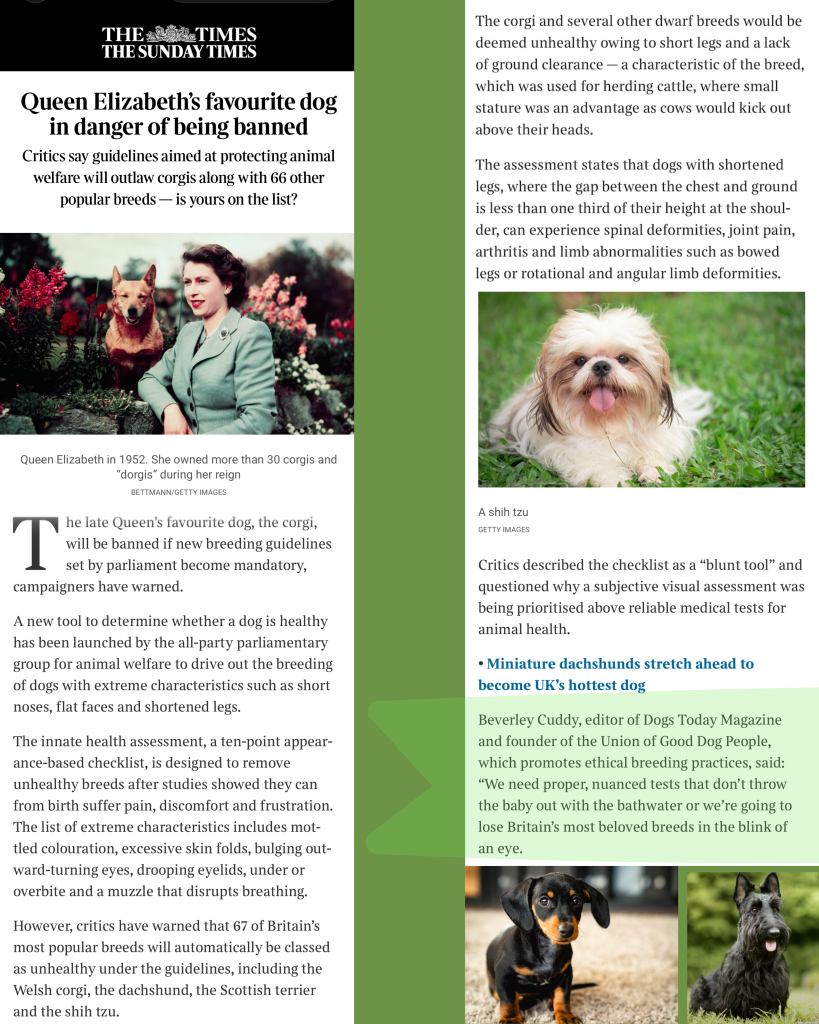 THE TIMES
THE SUNDAY TIMES

Queen Elizabeth's favourite dog in danger of being banned

Critics say guidelines aimed at protecting animal welfare will outlaw corgis along with 66 other popular breeds — is yours on the list?

Queen Elizabeth in 1952. She owned more than 30 corgis and "dorgis" during her reign
BETTMANN/GETTY IMAGES

The late Queen's favourite dog, the corgi, will be banned if new breeding guidelines set by parliament become mandatory, campaigners have warned.

A new tool to determine whether a dog is healthy has been launched by the all-party parliamentary group for animal welfare to drive out the breeding of dogs with extreme characteristics such as short noses, flat faces and shortened legs.

The innate health assessment, a ten-point appearance-based checklist, is designed to remove unhealthy breeds after studies showed they can from birth suffer pain, discomfort and frustration. The list of extreme characteristics includes mottled colouration, excessive skin folds, bulging outward-turning eyes, drooping eyelids, under or overbite and a muzzle that disrupts breathing.

However, critics have warned that 67 of Britain's most popular breeds will automatically be classed as unhealthy under the guidelines, including the Welsh corgi, the dachshund, the Scottish terrier and the shih tzu.

The corgi and several other dwarf breeds would be deemed unhealthy owing to short legs and a lack of ground clearance — a characteristic of the breed, which was used for herding cattle, where small stature was an advantage as cows would kick out above their heads.

The assessment states that dogs with shortened legs, where the gap between the chest and ground is less than one third of their height at the shoulder, can experience spinal deformities, joint pain, arthritis and limb abnormalities such as bowed legs or rotational and angular limb deformities.

A shih tzu
GETTY IMAGES

Critics described the checklist as a "blunt tool" and questioned why a subjective visual assessment was being prioritised above reliable medical tests for animal health.

• Miniature dachshunds stretch ahead to become UK's hottest dog

Beverley Cuddy, editor of Dogs Today Magazine and founder of the Union of Good Dog People, which promotes ethical breeding practices, said: "We need proper, nuanced tests that don't throw the baby out with the bathwater or we're going to lose Britain's most beloved breeds in the blink of an eye.